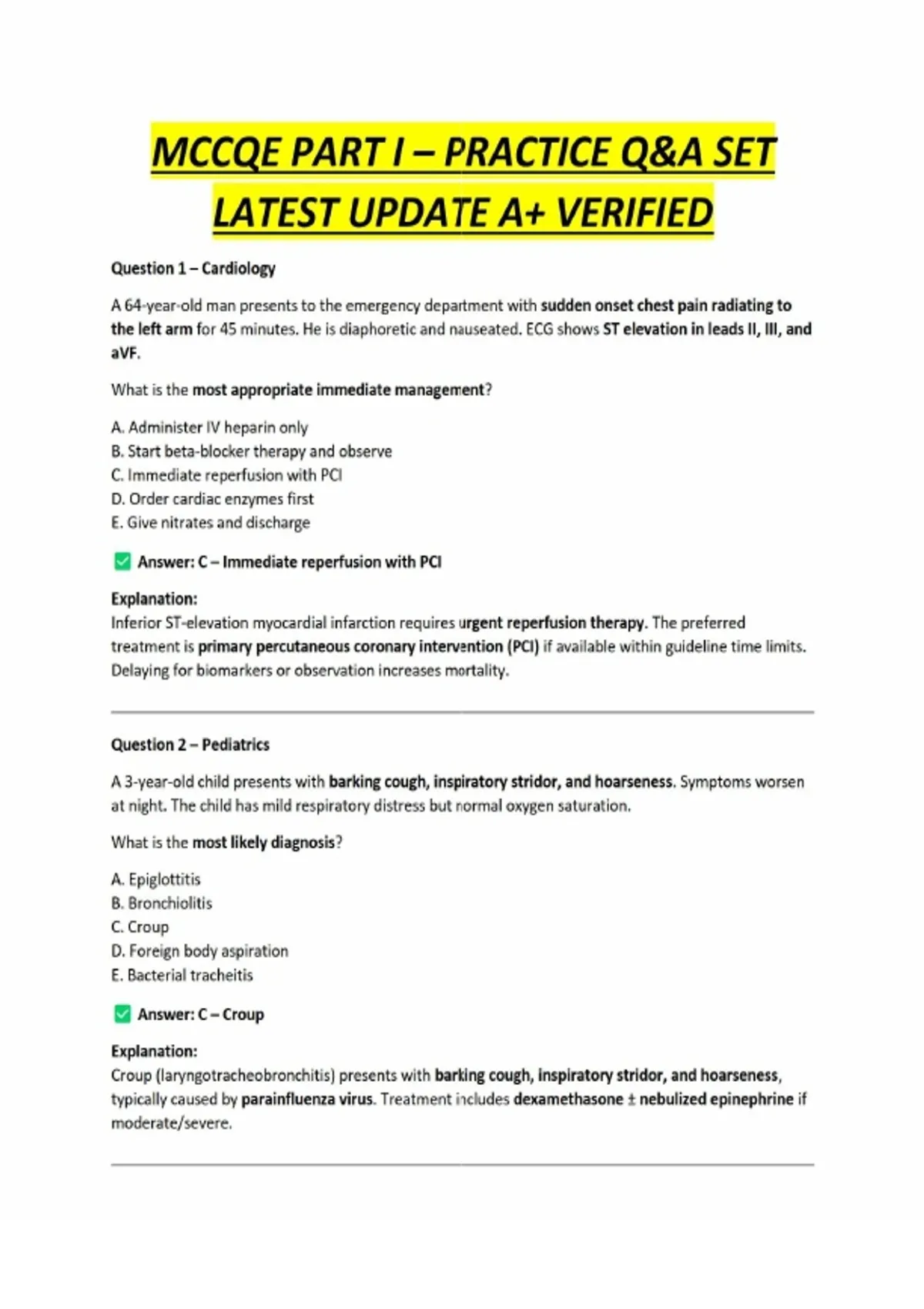 MCCQE PART I – PRACTICE Q&A SET LATEST UPDATE A+ VERIFIED

Question 1 – Cardiology

A 64-year-old man presents to the emergency department with sudden onset chest pain radiating to the left arm for 45 minutes. He is diaphoretic and nauseated. ECG shows ST elevation in leads II, III, and aVF.

What is the most appropriate immediate management?

A. Administer IV heparin only
B. Start beta-blocker therapy and observe
C. Immediate reperfusion with PCI
D. Order cardiac enzymes first
E. Give nitrates and discharge

✅ Answer: C – Immediate reperfusion with PCI

Explanation:
Inferior ST-elevation myocardial infarction requires urgent reperfusion therapy. The preferred treatment is primary percutaneous coronary intervention (PCI) if available within guideline time limits. Delaying for biomarkers or observation increases mortality.

Question 2 – Pediatrics

A 3-year-old child presents with barking cough, inspiratory stridor, and hoarseness. Symptoms worsen at night. The child has mild respiratory distress but normal oxygen saturation.

What is the most likely diagnosis?

A. Epiglottitis
B. Bronchiolitis
C. Croup
D. Foreign body aspiration
E. Bacterial tracheitis

✅ Answer: C – Croup

Explanation:
Croup (laryngotracheobronchitis) presents with barking cough, inspiratory stridor, and hoarseness, typically caused by parainfluenza virus. Treatment includes dexamethasone ± nebulized epinephrine if moderate/severe.